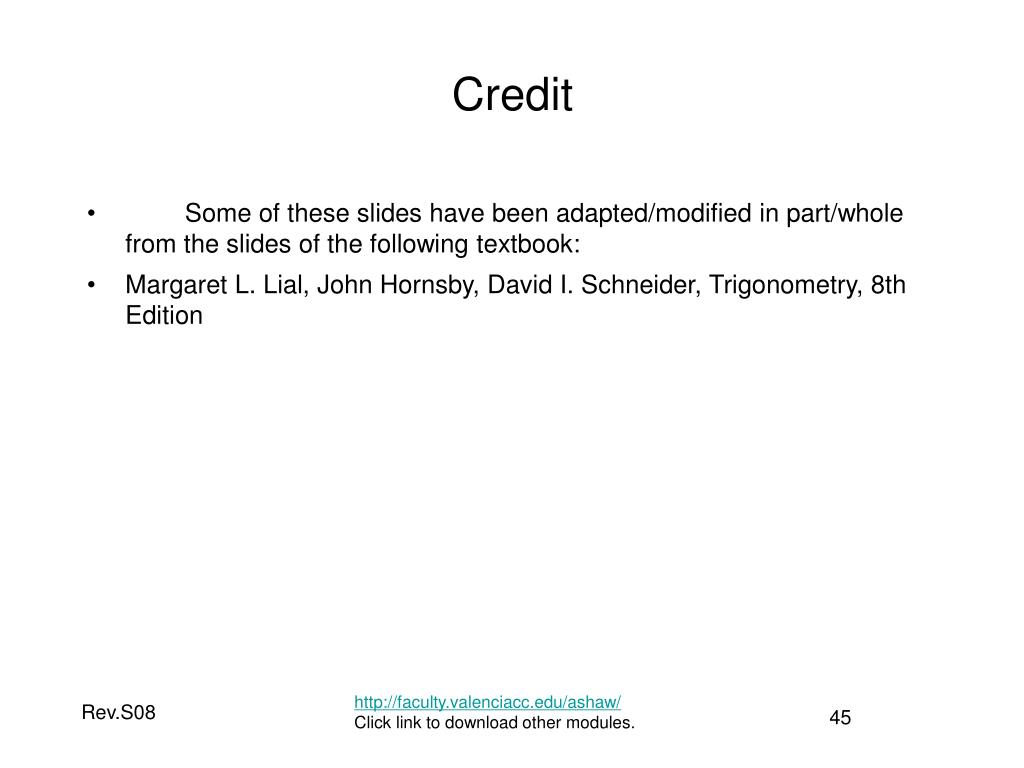 Credit

• Some of these slides have been adapted/modified in part/whole from the slides of the following textbook:

• Margaret L. Lial, John Hornsby, David I. Schneider, Trigonometry, 8th Edition

Rev.S08

http://faculty.valenciacc.edu/ashaw/
Click link to download other modules.

45